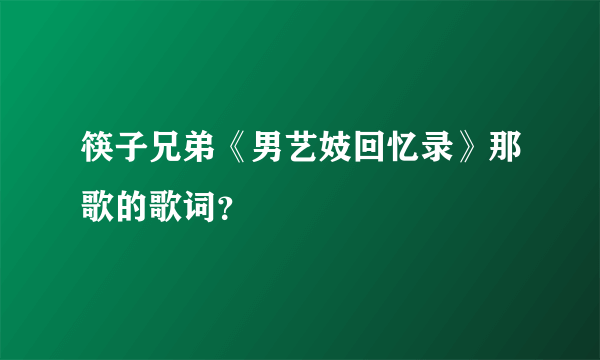 筷子兄弟《男艺妓回忆录》那歌的歌词?